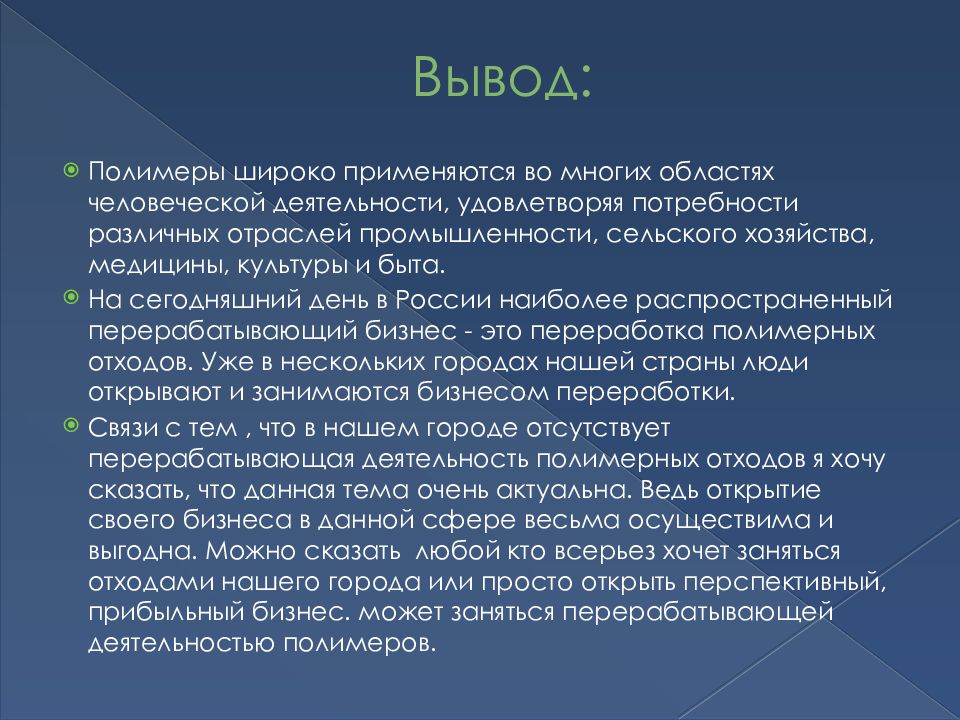 Вывод:

Полимеры широко применяются во многих областях человеческой деятельности, удовлетворяя потребности различных отраслей промышленности, сельского хозяйства, медицины, культуры и быта.

На сегодняшний день в России наиболее распространенный перерабатывающий бизнес - это переработка полимерных отходов. Уже в нескольких городах нашей страны люди открывают и занимаются бизнесом переработки.

Связи с тем , что в нашем городе отсутствует перерабатывающая деятельность полимерных отходов я хочу сказать, что данная тема очень актуальна. Ведь открытие своего бизнеса в данной сфере весьма осуществима и выгодна. Можно сказать любой кто всерьез хочет заняться отходами нашего города или просто открыть перспективный, прибыльный бизнес. может заняться перерабатывающей деятельностью полимеров.